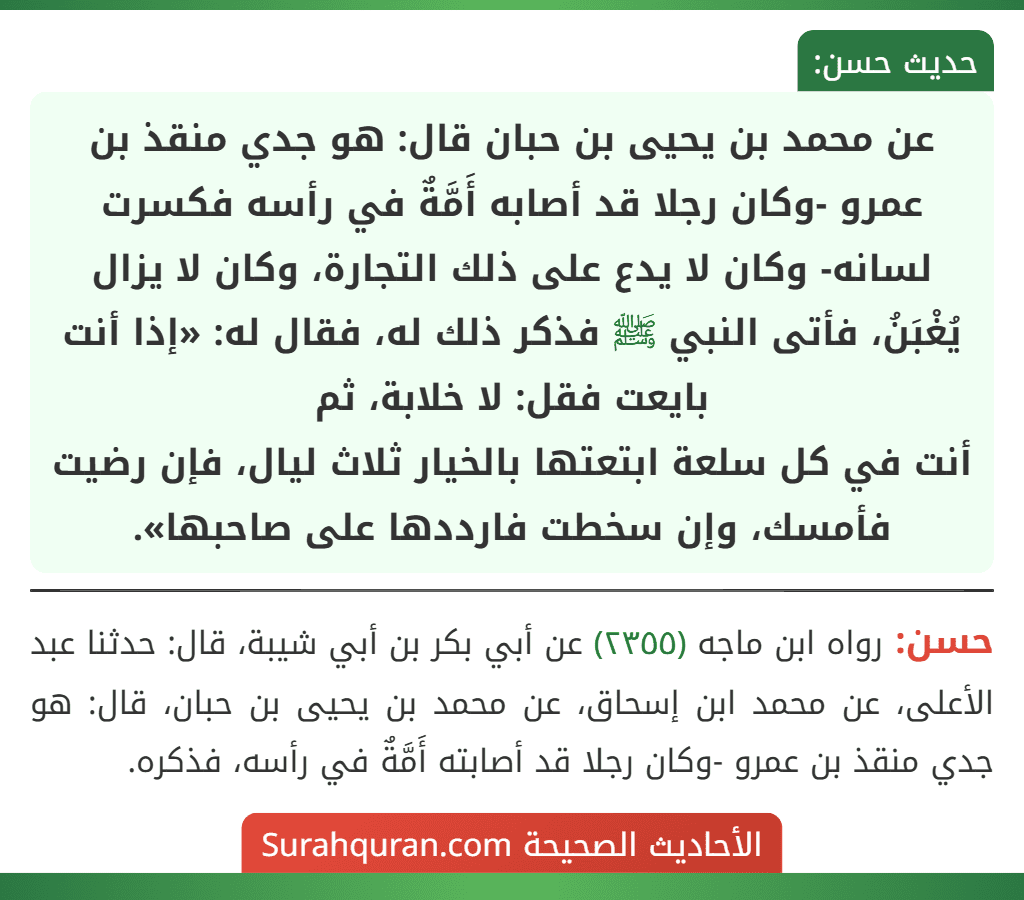 حديث حسن:

عن محمد بن يحيى بن حبان قال: هو جدي منقذ بن عمرو -وكان رجلا قد أصابه أَمَّةٌ في رأسه فكسرت لسانه- وكان لا يدع على ذلك التجارة، وكان لا يزال يُغْبَنُ، فأتى النبي ﷺ فذكر ذلك له، فقال له: «إذا أنت بايعت فقل: لا خلابة، ثم
أنت في كل سلعة ابتعتها بالخيار ثلاث ليال، فإن رضيت فأمسك، وإن سخطت فارددها على صاحبها».

حسن: رواه ابن ماجه (٢٣٥٥) عن أبي بكر بن أبي شيبة، قال: حدثنا عبد الأعلى، عن محمد ابن إسحاق، عن محمد بن يحيى بن حبان، قال: هو جدي منقذ بن عمرو -وكان رجلا قد أصابته أَمَّةٌ في رأسه، فذكره.

الأحاديث الصحيحة Surahquran.com